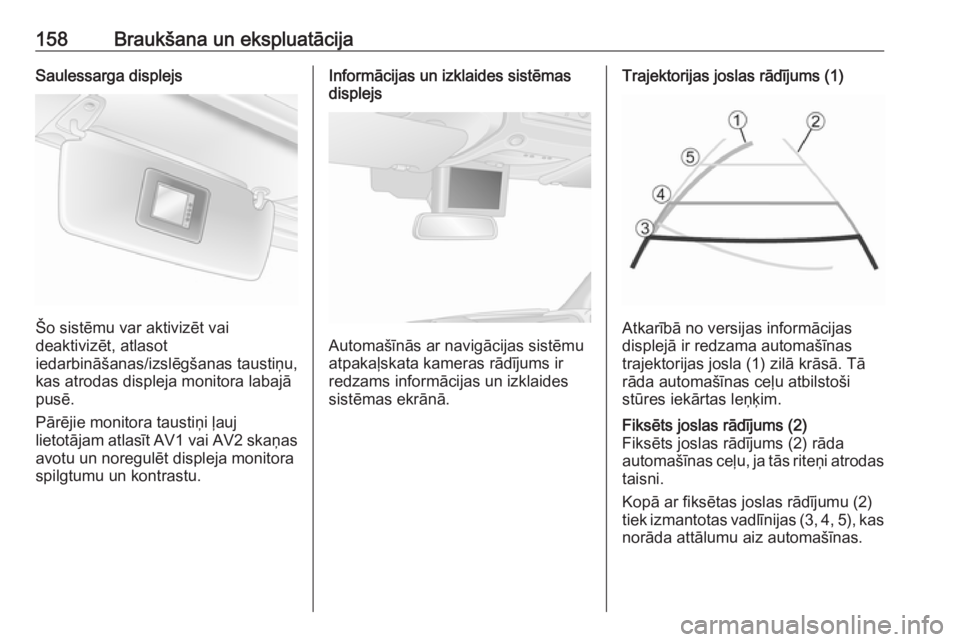 158 Braukšana un ekspluatācija

Saulessarga displejs

Šo sistēmu var aktivizēt vai deaktivizēt, atlasot iedarbināšanas/izslēgšanas taustiņu, kas atrodas displeja monitora labajā pusē.

Pārējie monitora taustiņi ļauj lietotājam atlasīt AV1 vai AV2 skaņas avotu un noregulēt displeja monitora spilgtumu un kontrastu.

Informācijas un izklaides sistēmas displejs

Automašīnās ar navigācijas sistēmu atpakaļskata kameras rādījums ir redzams informācijas un izklaides sistēmas ekrānā.

Trajektorijas joslas rādījums (1)

1
2
5
4
3

Atkarībā no versijas informācijas displejā ir redzama automašīnas trajektorijas josla (1) zilā krāsā. Tā rāda automašīnas ceļu atbilstoši stūres iekārtas leņķim.

Fiksēts joslas rādījums (2)
Fiksēts joslas rādījums (2) rāda automašīnas ceļu, ja tās riteņi atrodas taisni.

Kopā ar fiksētas joslas rādījumu (2) tiek izmantotas vadlīnijas (3, 4, 5), kas norāda attālumu aiz automašīnas.

carmanualsonline.info